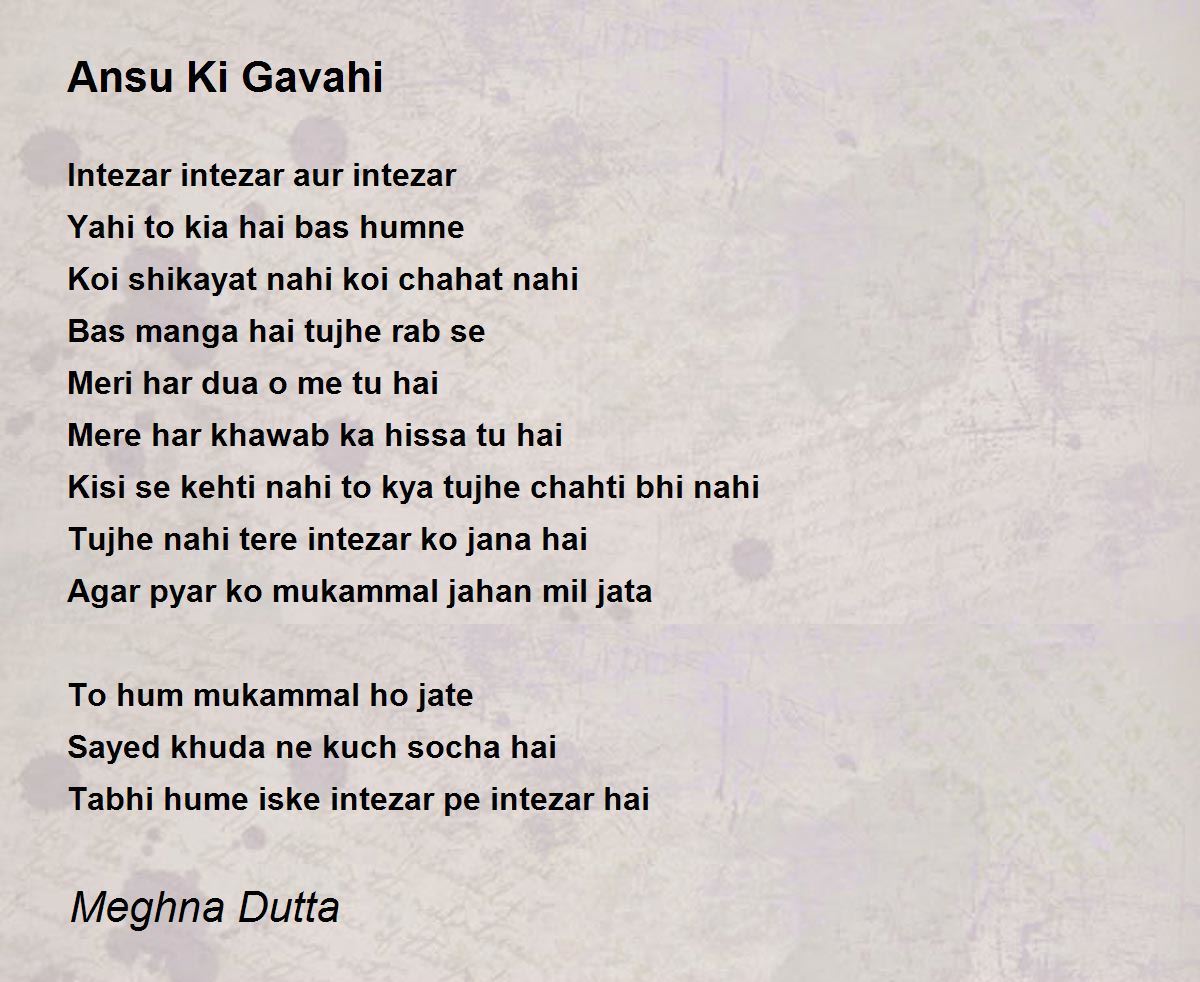 Ansu Ki Gavahi

Intezar intezar aur intezar
Yahi to kia hai bas humne
Koi shikayat nahi koi chahat nahi
Bas manga hai tujhe rab se
Meri har dua o me tu hai
Mere har khawab ka hissa tu hai
Kisi se kehti nahi to kya tujhe chahti bhi nahi
Tujhe nahi tere intezar ko jana hai
Agar pyar ko mukammal jahan mil jata

To hum mukammal ho jate
Sayed khuda ne kuch socha hai
Tabhi hume iske intezar pe intezar hai

Meghna Dutta